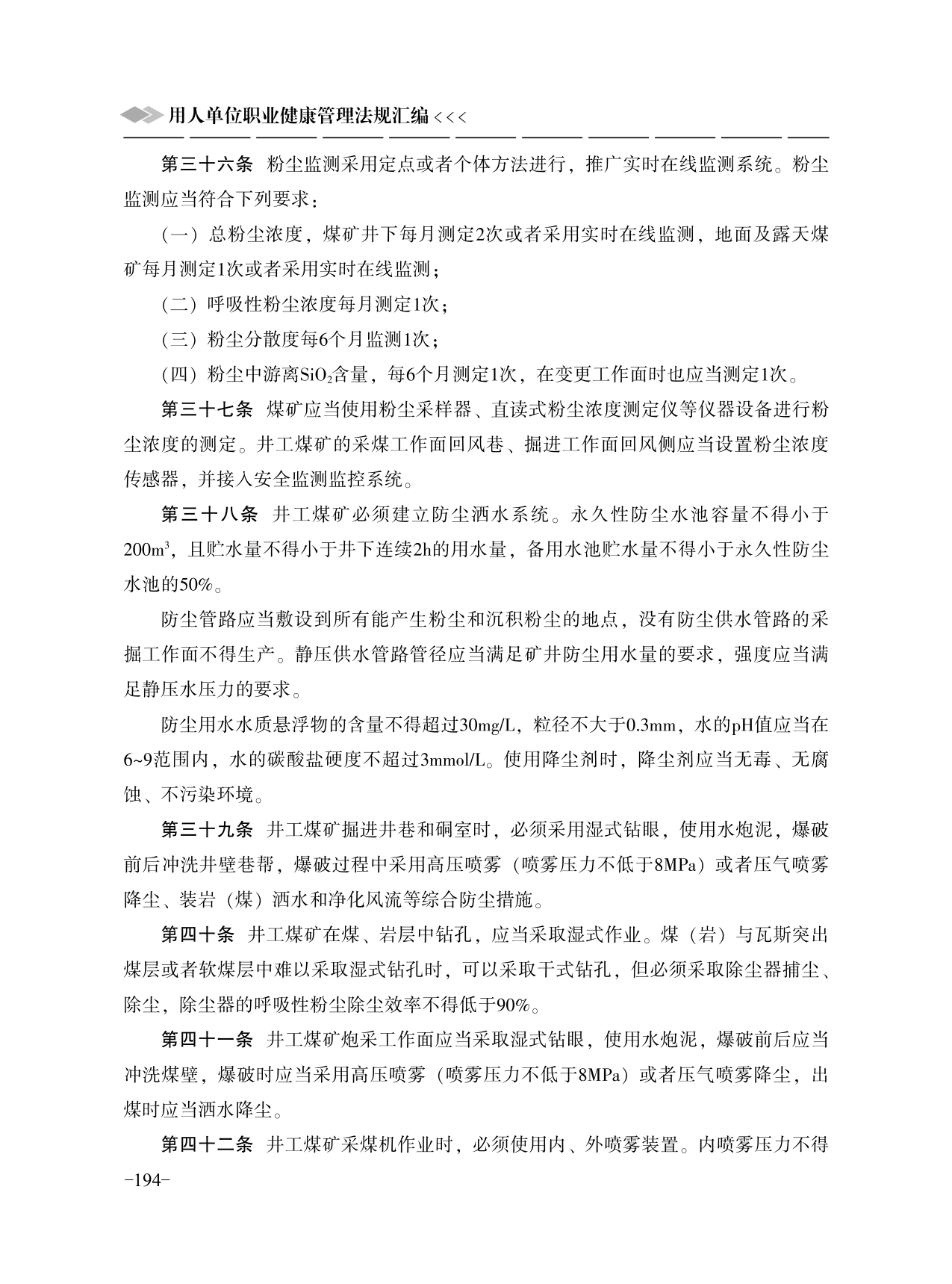 用人单位职业健康管理法规汇编 <<<

第三十六条 粉尘监测采用定点或者个体方法进行，推广实时在线监测系统。粉尘监测应当符合下列要求：

（一）总粉尘浓度，煤矿井下每月测定2次或者采用实时在线监测，地面及露天煤矿每月测定1次或者采用实时在线监测；

（二）呼吸性粉尘浓度每月测定1次；

（三）粉尘分散度每6个月监测1次；

（四）粉尘中游离$SiO_2$含量，每6个月测定1次，在变更工作面时也应当测定1次。

第三十七条 煤矿应当使用粉尘采样器、直读式粉尘浓度测定仪等仪器设备进行粉尘浓度的测定。井工煤矿的采煤工作面回风巷、掘进工作面回风侧应当设置粉尘浓度传感器，并接入安全监测监控系统。

第三十八条 井工煤矿必须建立防尘洒水系统。永久性防尘水池容量不得小于$200m^3$，且贮水量不得小于井下连续2h的用水量，备用水池贮水量不得小于永久性防尘水池的50%。

防尘管路应当敷设到所有能产生粉尘和沉积粉尘的地点，没有防尘供水管路的采掘工作面不得生产。静压供水管路管径应当满足矿井防尘用水量的要求，强度应当满足静压水压力的要求。

防尘用水水质悬浮物的含量不得超过30mg/L，粒径不大于0.3mm，水的pH值应当在6~9范围内，水的碳酸盐硬度不超过3mmol/L。使用降尘剂时，降尘剂应当无毒、无腐蚀、不污染环境。

第三十九条 井工煤矿掘进井巷和硐室时，必须采用湿式钻眼，使用水炮泥，爆破前后冲洗井壁巷帮，爆破过程中采用高压喷雾（喷雾压力不低于8MPa）或者压气喷雾降尘、装岩（煤）洒水和净化风流等综合防尘措施。

第四十条 井工煤矿在煤、岩层中钻孔，应当采取湿式作业。煤（岩）与瓦斯突出煤层或者软煤层中难以采取湿式钻孔时，可以采取干式钻孔，但必须采取除尘器捕尘、除尘，除尘器的呼吸性粉尘除尘效率不得低于90%。

第四十一条 井工煤矿炮采工作面应当采取湿式钻眼，使用水炮泥，爆破前后应当冲洗煤壁，爆破时应当采用高压喷雾（喷雾压力不低于8MPa）或者压气喷雾降尘，出煤时应当洒水降尘。

第四十二条 井工煤矿采煤机作业时，必须使用内、外喷雾装置。内喷雾压力不得

-194-